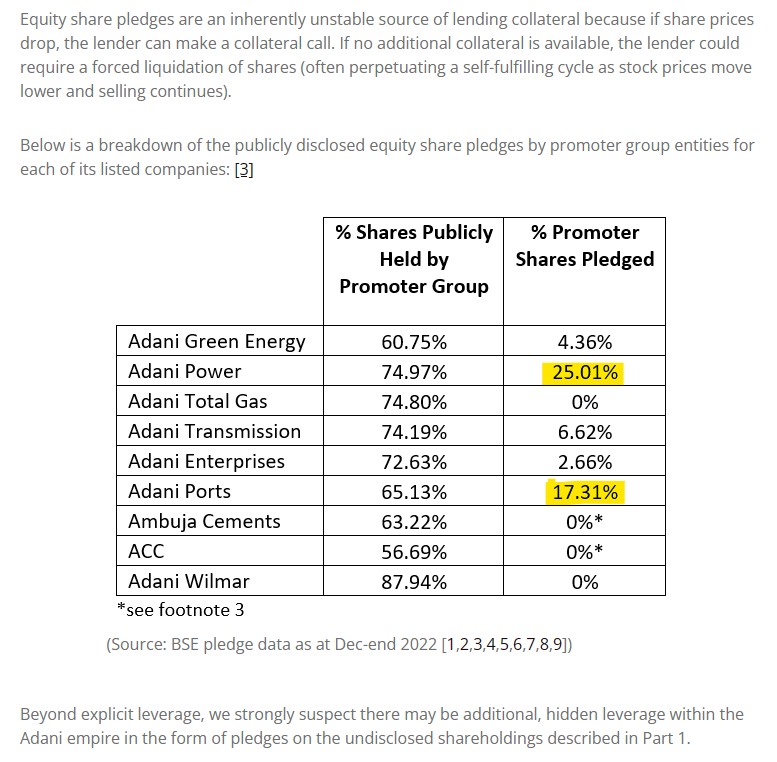 Equity share pledges are an inherently unstable source of lending collateral because if share prices drop, the lender can make a collateral call. If no additional collateral is available, the lender could require a forced liquidation of shares (often perpetuating a self-fulfilling cycle as stock prices move lower and selling continues).

Below is a breakdown of the publicly disclosed equity share pledges by promoter group entities for each of its listed companies: [3]

| | % Shares Publicly Held by Promoter Group | % Promoter Shares Pledged |
|---|---|---|
| Adani Green Energy | 60.75% | 4.36% |
| Adani Power | 74.97% | 25.01% |
| Adani Total Gas | 74.80% | 0% |
| Adani Transmission | 74.19% | 6.62% |
| Adani Enterprises | 72.63% | 2.66% |
| Adani Ports | 65.13% | 17.31% |
| Ambuja Cements | 63.22% | 0%* |
| ACC | 56.69% | 0%* |
| Adani Wilmar | 87.94% | 0% |

*see footnote 3

(Source: BSE pledge data as at Dec-end 2022 [1,2,3,4,5,6,7,8,9])

Beyond explicit leverage, we strongly suspect there may be additional, hidden leverage within the Adani empire in the form of pledges on the undisclosed shareholdings described in Part 1.